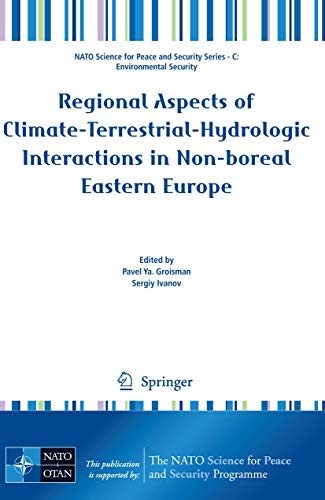 NATO Science for Peace and Security Series - C: Environmental Security

Regional Aspects of Climate-Terrestrial-Hydrologic Interactions in Non-boreal Eastern Europe

Edited by
Pavel Ya. Groisman
Sergiy Ivanov

Springer

NATO
OTAN

This publication is supported by:

The NATO Science for Peace and Security Programme